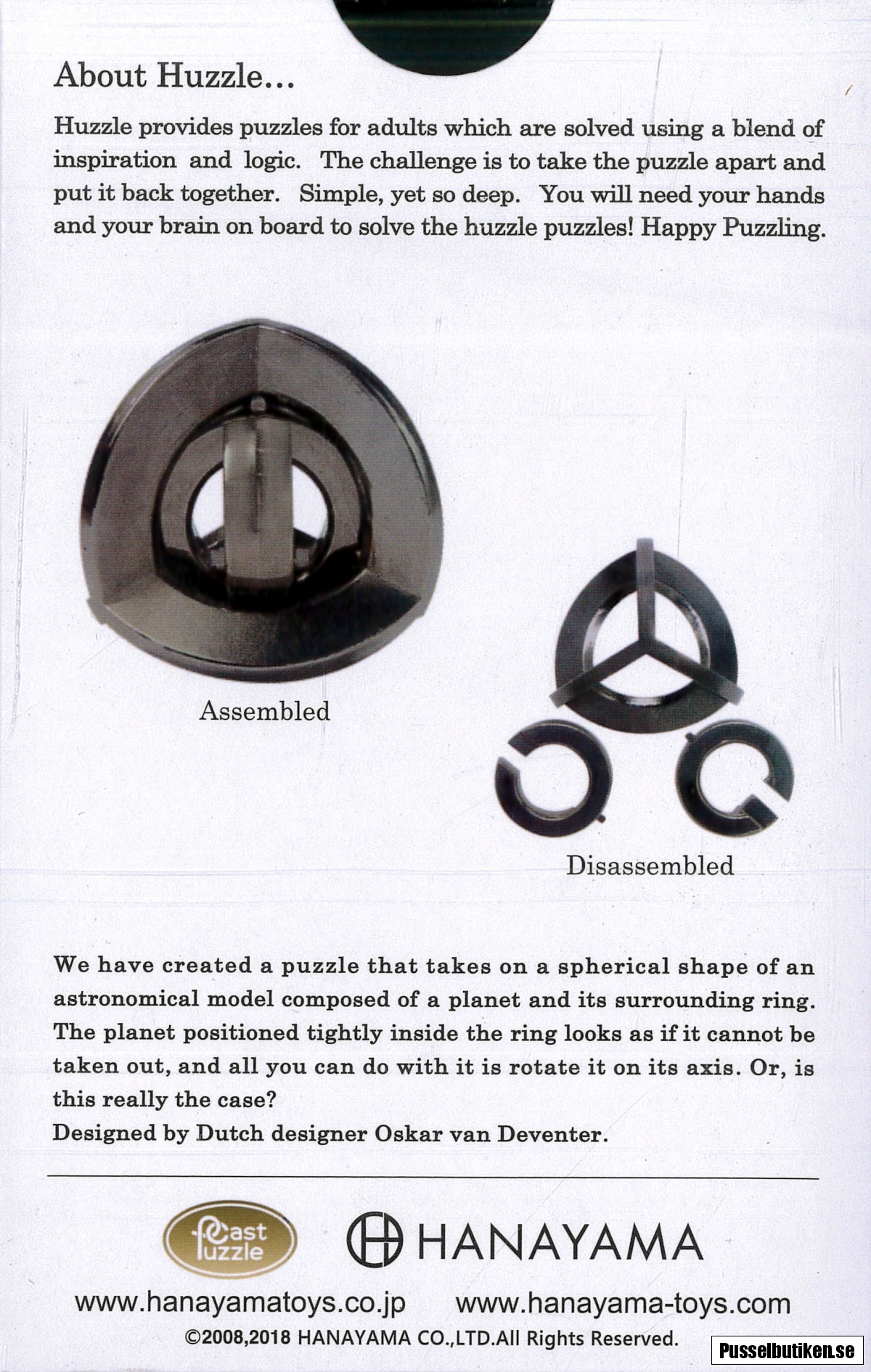 About Huzzle...

Huzzle provides puzzles for adults which are solved using a blend of inspiration and logic. The challenge is to take the puzzle apart and put it back together. Simple, yet so deep. You will need your hands and your brain on board to solve the huzzle puzzles! Happy Puzzling.

Assembled

Disassembled

We have created a puzzle that takes on a spherical shape of an astronomical model composed of a planet and its surrounding ring. The planet positioned tightly inside the ring looks as if it cannot be taken out, and all you can do with it is rotate it on its axis. Or, is this really the case?
Designed by Dutch designer Oskar van Deventer.

Cast Puzzle

HANAYAMA

www.hanayamatoys.co.jp www.hanayama-toys.com

©2008,2018 HANAYAMA CO.,LTD.All Rights Reserved.

Pusselbutiken.se